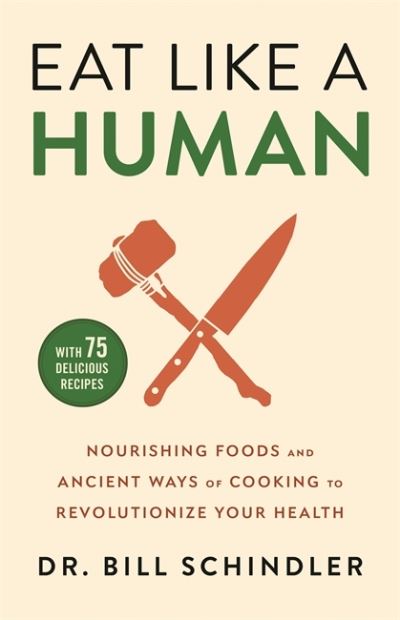 EAT LIKE A
HUMAN

WITH 75 DELICIOUS RECIPES

NOURISHING FOODS AND ANCIENT WAYS OF COOKING TO REVOLUTIONIZE YOUR HEALTH

DR. BILL SCHINDLER